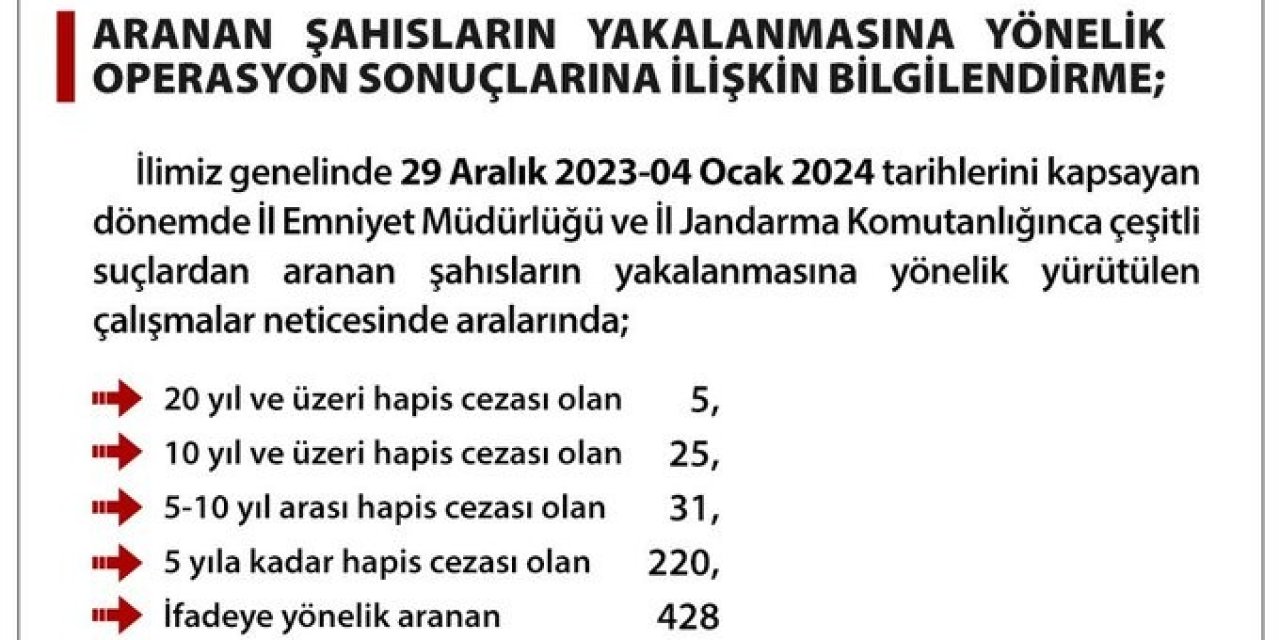 ARANAN ŞAHISLARIN YAKALANMASINA YÖNELİK OPERASYON SONUÇLARINA İLİŞKİN BİLGİLENDİRME;

İlimiz genelinde 29 Aralık 2023-04 Ocak 2024 tarihlerini kapsayan dönemde İl Emniyet Müdürlüğü ve İl Jandarma Komutanlığınca çeşitli suçlardan aranan şahısların yakalanmasına yönelik yürütülen çalışmalar neticesinde aralarında;

20 yıl ve üzeri hapis cezası olan 5,
10 yıl ve üzeri hapis cezası olan 25,
5-10 yıl arası hapis cezası olan 31,
5 yıla kadar hapis cezası olan 220,
İfadeye yönelik aranan 428